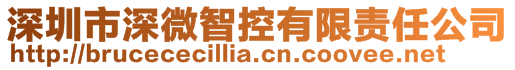 深圳市深微智控有限责任公司
http://brucececillia.cn.coovee.net